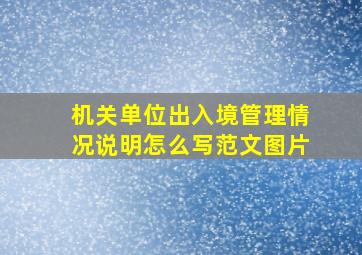 机关单位出入境管理情况说明怎么写范文图片